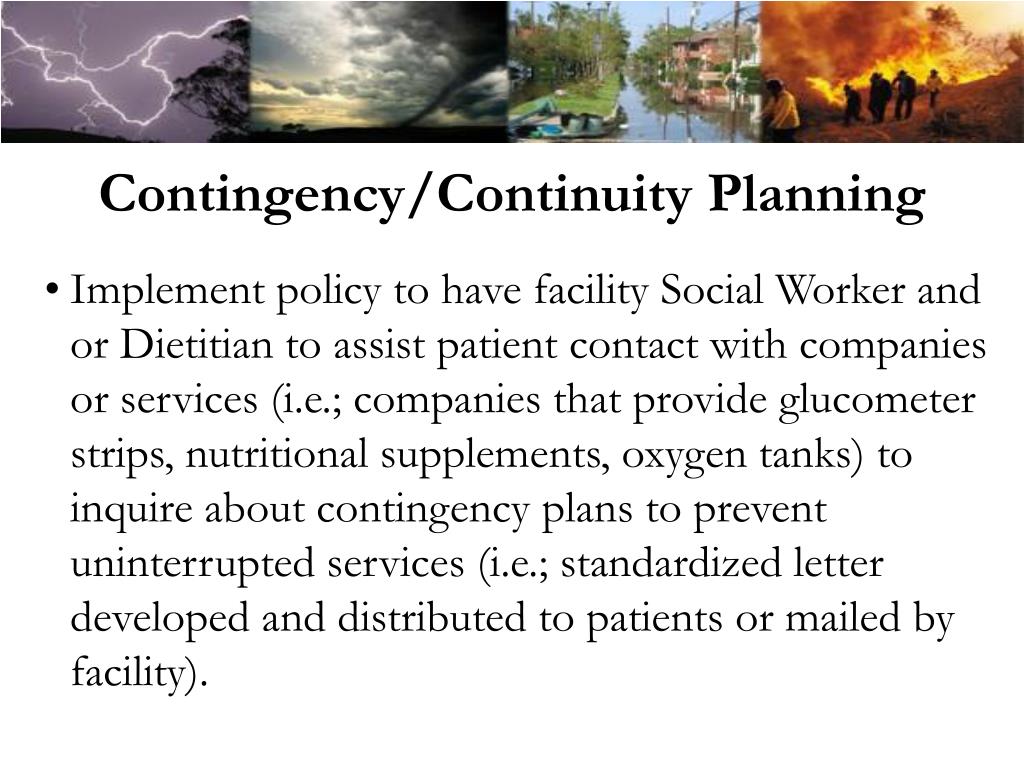 Contingency/Continuity Planning

• Implement policy to have facility Social Worker and or Dietitian to assist patient contact with companies or services (i.e.; companies that provide glucometer strips, nutritional supplements, oxygen tanks) to inquire about contingency plans to prevent uninterrupted services (i.e.; standardized letter developed and distributed to patients or mailed by facility).